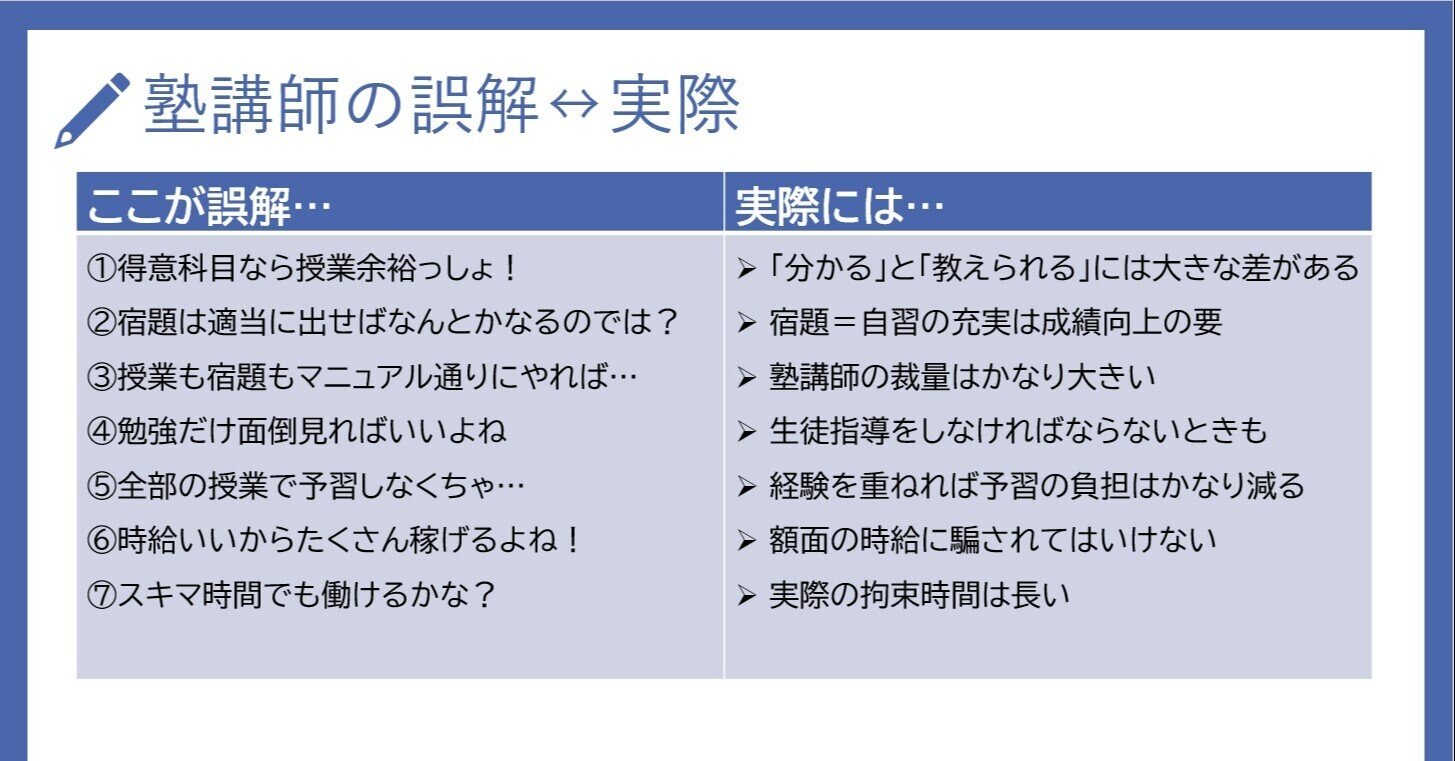 塾講師の誤解↔実際

| ここが誤解… | 実際には… |
|---|---|
| ①得意科目なら授業余裕っしょ！ | ➢「分かる」と「教えられる」には大きな差がある |
| ②宿題は適当に出せばなんとかなるのでは？ | ➢ 宿題＝自習の充実は成績向上の要 |
| ③授業も宿題もマニュアル通りにやれば… | ➢ 塾講師の裁量はかなり大きい |
| ④勉強だけ面倒見ればいいよね | ➢ 生徒指導をしなければならないときも |
| ⑤全部の授業で予習しなくちゃ… | ➢ 経験を重ねれば予習の負担はかなり減る |
| ⑥時給いいからたくさん稼げるよね！ | ➢ 額面の時給に騙されてはいけない |
| ⑦スキマ時間でも働けるかな？ | ➢ 実際の拘束時間は長い |